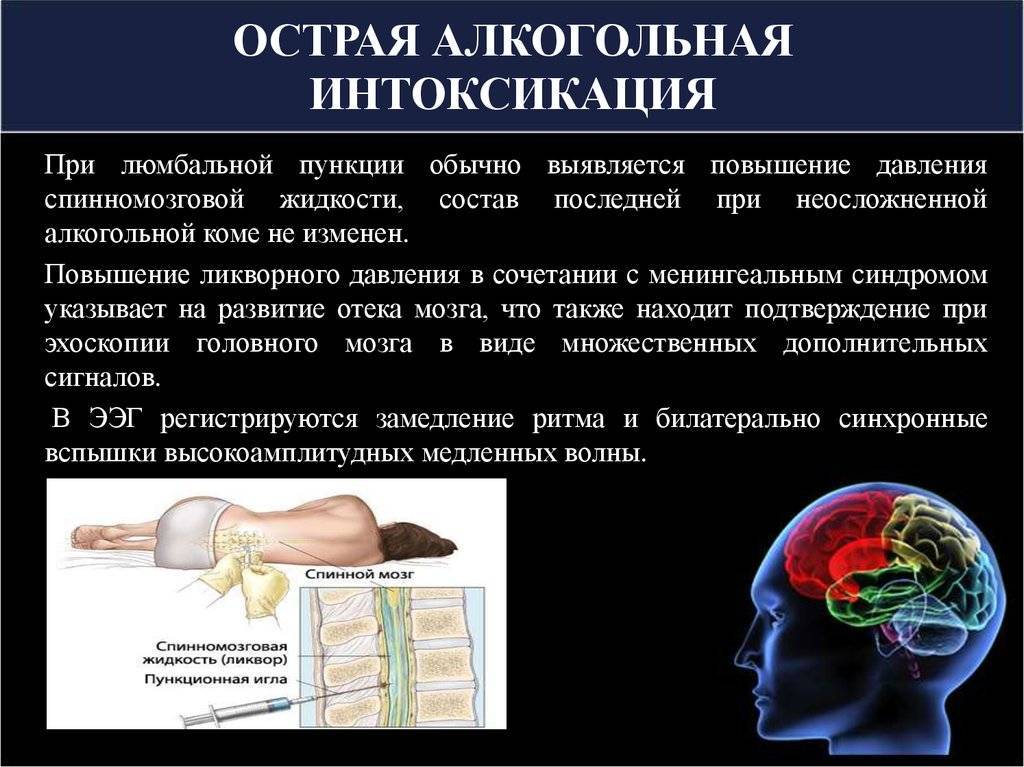 ОСТРАЯ АЛКОГОЛЬНАЯ ИНТОКСИКАЦИЯ

При люмбальной пункции обычно выявляется повышение давления спинномозговой жидкости, состав последней при неосложненной алкогольной коме не изменен.

Повышение ликворного давления в сочетании с менингеальным синдромом указывает на развитие отека мозга, что также находит подтверждение при эхоскопии головного мозга в виде множественных дополнительных сигналов.

В ЭЭГ регистрируются замедление ритма и билатерально синхронные вспышки высокоамплитудных медленных волны.

Спинной мозг

Спинномозговая жидкость (ликвор)

Пункционная игла